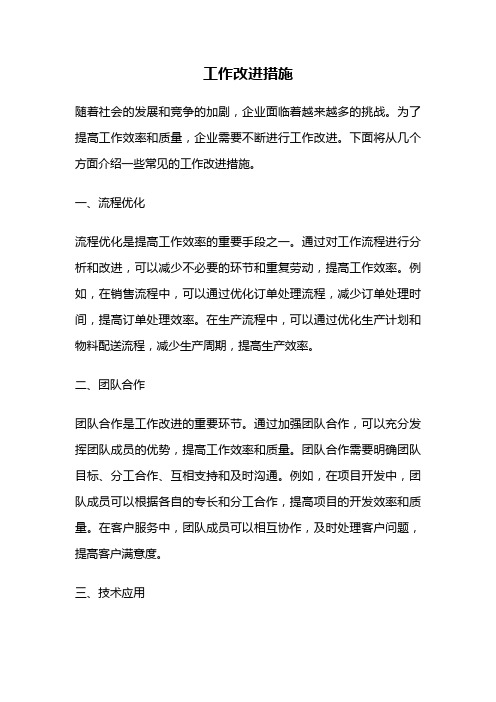 工作改进措施

随着社会的发展和竞争的加剧，企业面临着越来越多的挑战。为了提高工作效率和质量，企业需要不断进行工作改进。下面将从几个方面介绍一些常见的工作改进措施。

一、流程优化

流程优化是提高工作效率的重要手段之一。通过对工作流程进行分析和改进，可以减少不必要的环节和重复劳动，提高工作效率。例如，在销售流程中，可以通过优化订单处理流程，减少订单处理时间，提高订单处理效率。在生产流程中，可以通过优化生产计划和物料配送流程，减少生产周期，提高生产效率。

二、团队合作

团队合作是工作改进的重要环节。通过加强团队合作，可以充分发挥团队成员的优势，提高工作效率和质量。团队合作需要明确团队目标、分工合作、互相支持和及时沟通。例如，在项目开发中，团队成员可以根据各自的专长和分工合作，提高项目的开发效率和质量。在客户服务中，团队成员可以相互协作，及时处理客户问题，提高客户满意度。

三、技术应用